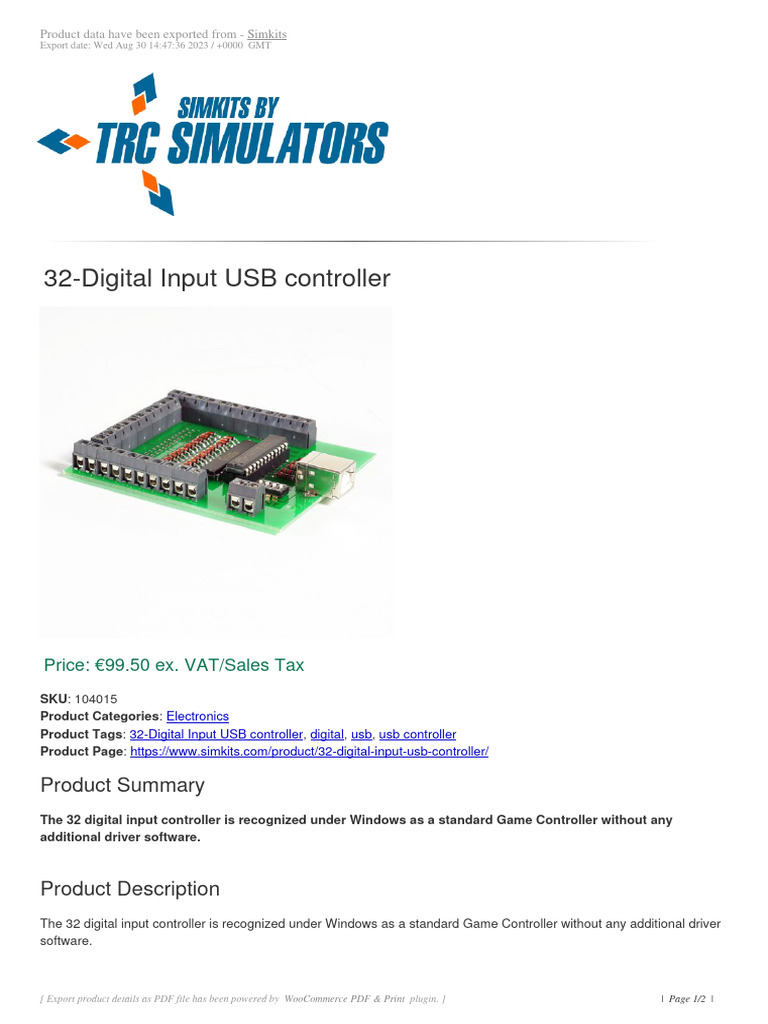 Product data have been exported from - Simkits
Export date: Wed Aug 30 14:47:36 2023 / +0000 GMT

SIMKITS BY
TRC SIMULATORS

32-Digital Input USB controller

Price: €99.50 ex. VAT/Sales Tax

SKU: 104015
Product Categories: Electronics
Product Tags: 32-Digital Input USB controller, digital, usb, usb controller
Product Page: https://www.simkits.com/product/32-digital-input-usb-controller/

Product Summary

The 32 digital input controller is recognized under Windows as a standard Game Controller without any additional driver software.

Product Description

The 32 digital input controller is recognized under Windows as a standard Game Controller without any additional driver software.

[ Export product details as PDF file has been powered by WooCommerce PDF & Print plugin. ]

| Page 1/2 |